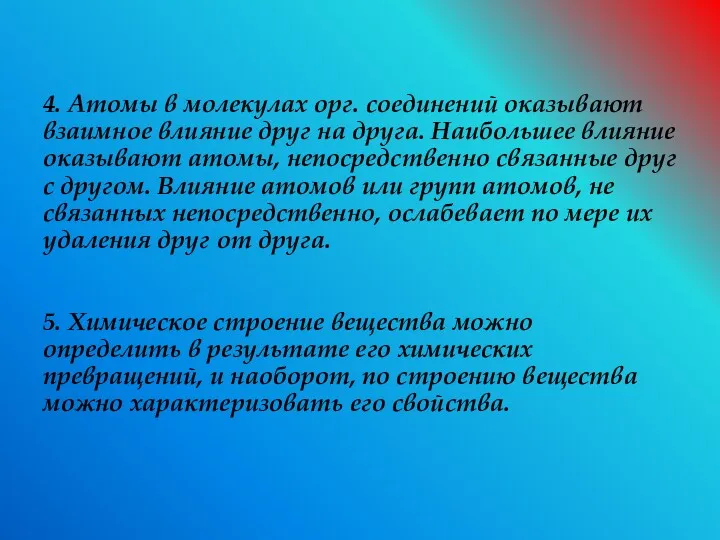 4. Атомы в молекулах орг. соединений оказывают взаимное влияние друг на друга. Наибольшее влияние оказывают атомы, непосредственно связанные друг с другом. Влияние атомов или групп атомов, не связанных непосредственно, ослабевает по мере их удаления друг от друга.

5. Химическое строение вещества можно определить в результате его химических превращений, и наоборот, по строению вещества можно характеризовать его свойства.